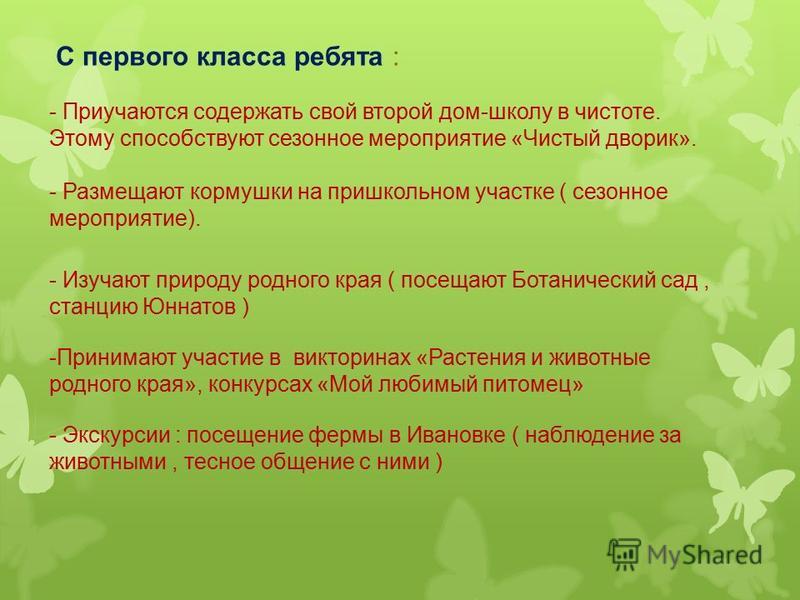 С первого класса ребята :

- Приучаются содержать свой второй дом-школу в чистоте. Этому способствуют сезонное мероприятие «Чистый дворик».

- Размещают кормушки на пришкольном участке ( сезонное мероприятие).

- Изучают природу родного края ( посещают Ботанический сад , станцию Юннатов )

-Принимают участие в викторинах «Растения и животные родного края», конкурсах «Мой любимый питомец»

- Экскурсии : посещение фермы в Ивановке ( наблюдение за животными , тесное общение с ними )

MyShared